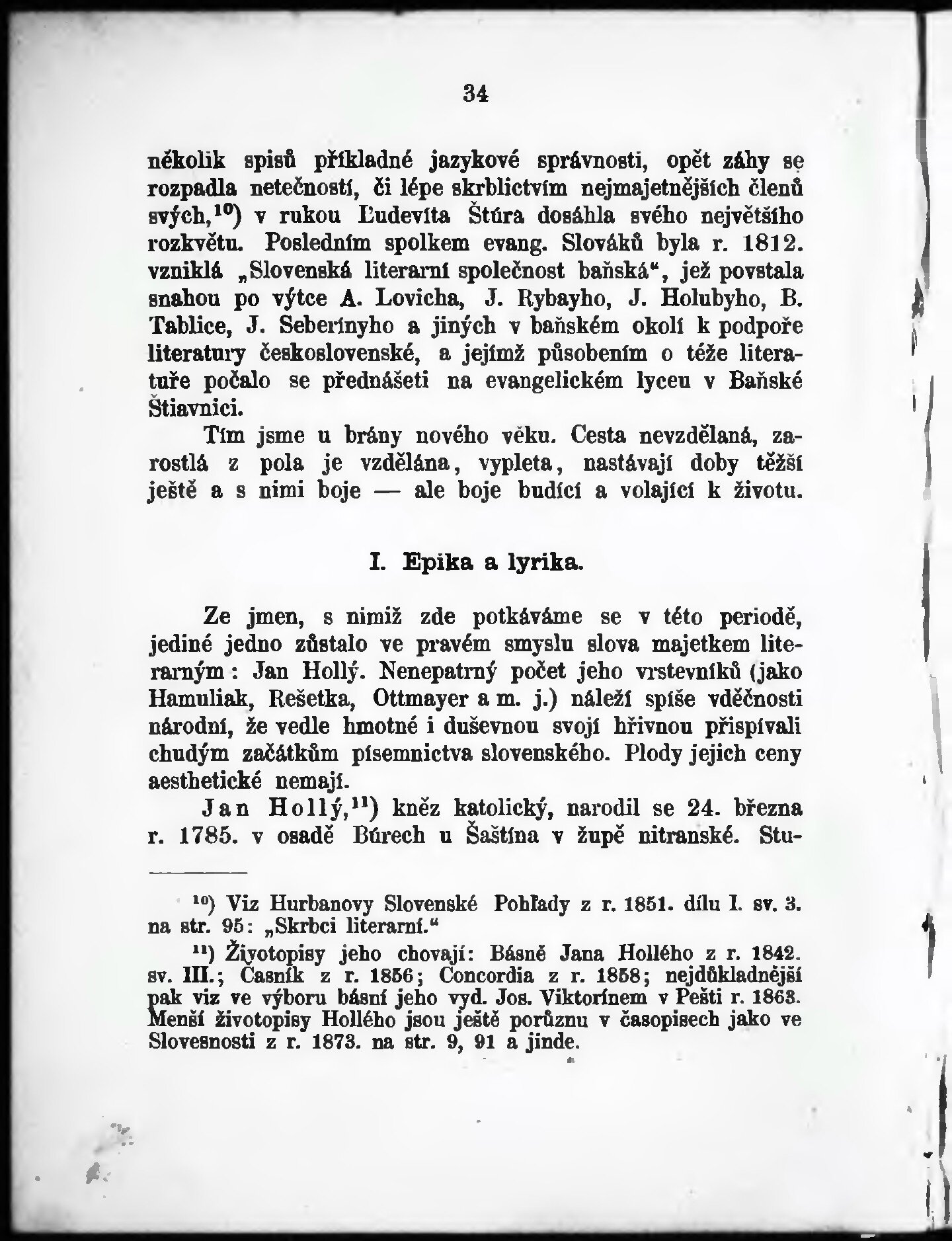 34

několik spisů příkladné jazykové správnosti, opět záhy se rozpadla netečností, či lépe skrblictvím nejmajetnějších členů svých,$^{10}$) v rukou Ľudevíta Štúra dosáhla svého největšího rozkvětu. Posledním spolkem evang. Slováků byla r. 1812. vzniklá „Slovenská literarní společnost baňská“, jež povstala snahou po výtce A. Lovicha, J. Rybayho, J. Holubyho, B. Tablice, J. Seberínyho a jiných v baňském okolí k podpoře literatury československé, a jejímž působením o téže literatuře počalo se přednášeti na evangelickém lyceu v Baňské Štiavnici.

Tím jsme u brány nového věku. Cesta nevzdělaná, zarostlá z pola je vzdělána, vypleta, nastávají doby těžší ještě a s nimi boje — ale boje budící a volající k životu.

I. Epika a lyrika.

Ze jmen, s nimiž zde potkáváme se v této periodě, jediné jedno zůstalo ve pravém smyslu slova majetkem literarným: Jan Hollý. Nenepatrný počet jeho vrstevníků (jako Hamuliak, Rešetka, Ottmayer a m. j.) náleží spíše vděčnosti národní, že vedle hmotné i duševnou svojí hřivnou přispívali chudým začátkům písemnictva slovenského. Plody jejich ceny aesthetické nemají.

Jan Hollý,$^{11}$) kněz katolický, narodil se 24. března r. 1785. v osadě Búrech u Šaštína v župě nitranské. Stu-

$^{10}$) Viz Hurbanovy Slovenské Pohľady z r. 1851. dílu I. sv. 3. na str. 95: „Skrbci literarní.“

$^{11}$) Životopisy jeho chovají: Básně Jana Hollého z r. 1842. sv. III.; Časník z r. 1856; Concordia z r. 1858; nejdůkladnější pak viz ve výboru básní jeho vyd. Jos. Viktorínem v Pešti r. 1863. Menší životopisy Hollého jsou ještě porůznu v časopisech jako ve Slovesnosti z r. 1873. na str. 9, 91 a jinde.